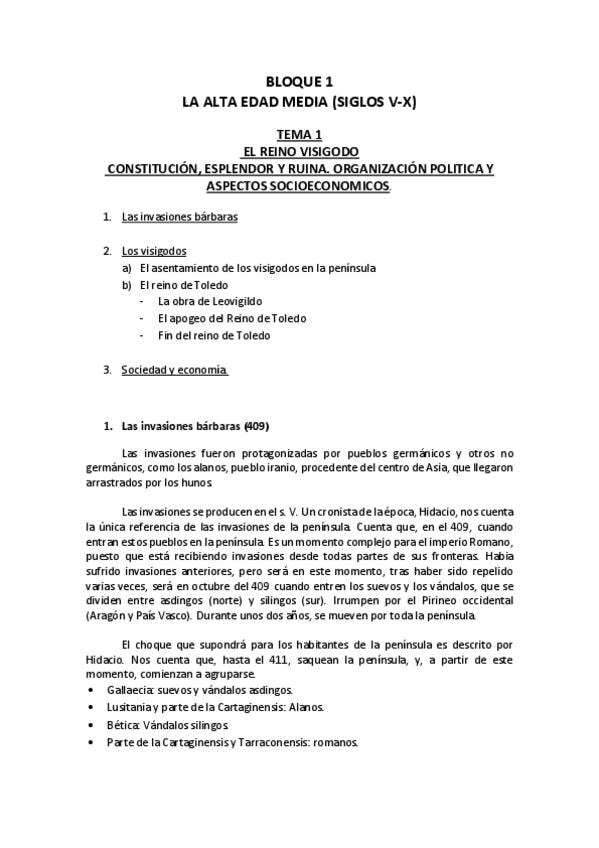 BLOQUE 1
LA ALTA EDAD MEDIA (SIGLOS V-X)

TEMA 1
EL REINO VISIGODO
CONSTITUCIÓN, ESPLENDOR Y RUINA. ORGANIZACIÓN POLITICA Y ASPECTOS SOCIOECONOMICOS.

1. Las invasiones bárbaras

2. Los visigodos
a) El asentamiento de los visigodos en la península
b) El reino de Toledo
- La obra de Leovigildo
- El apogeo del Reino de Toledo
- Fin del reino de Toledo

3. Sociedad y economía.

1. Las invasiones bárbaras (409)

Las invasiones fueron protagonizadas por pueblos germánicos y otros no germánicos, como los alanos, pueblo iranio, procedente del centro de Asia, que llegaron arrastrados por los hunos.

Las invasiones se producen en el s. V. Un cronista de la época, Hidacio, nos cuenta la única referencia de las invasiones de la península. Cuenta que, en el 409, cuando entran estos pueblos en la península. Es un momento complejo para el imperio Romano, puesto que está recibiendo invasiones desde todas partes de sus fronteras. Había sufrido invasiones anteriores, pero será en este momento, tras haber sido repelido varias veces, será en octubre del 409 cuando entren los suevos y los vándalos, que se dividen entre asdingos (norte) y silingos (sur). Irrumpen por el Pirineo occidental (Aragón y País Vasco). Durante unos dos años, se mueven por toda la península.

El choque que supondrá para los habitantes de la península es descrito por Hidacio. Nos cuenta que, hasta el 411, saquean la península, y, a partir de este momento, comienzan a agruparse.
• Gallaecia: suevos y vándalos asdingos.
• Lusitania y parte de la Cartaginensis: Alanos.
• Bética: Vándalos silingos.
• Parte de la Cartaginensis y Tarraconensis: romanos.